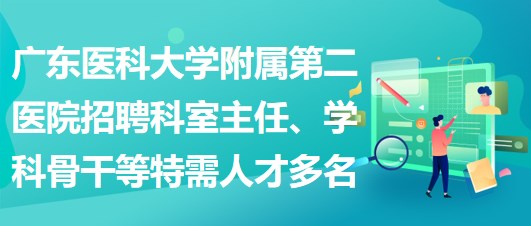 广东医科大学附属第二医院招聘科室主任、学科骨干等特需人才多名